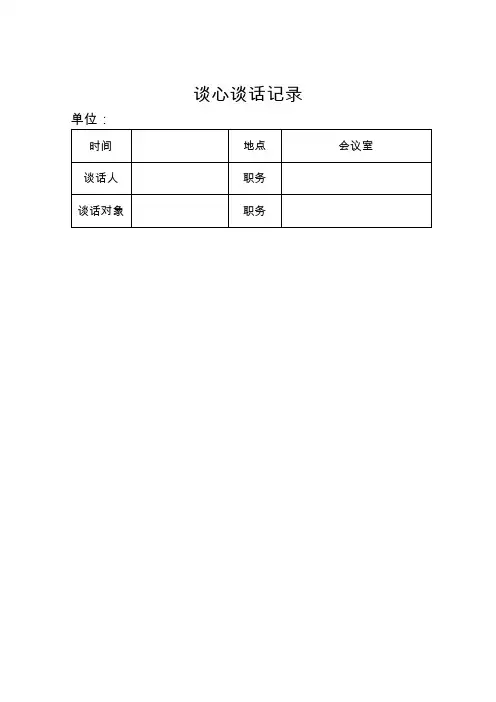 谈心谈话记录

单位：

| 时间 |  | 地点 | 会议室 |
|---|---|---|---|
| 谈话人 |  | 职务 |  |
| 谈话对象 |  | 职务 |  |